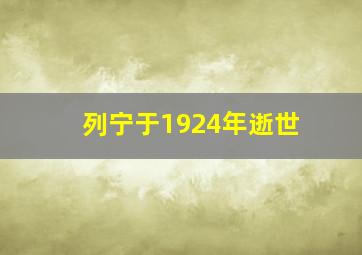 列宁于1924年逝世